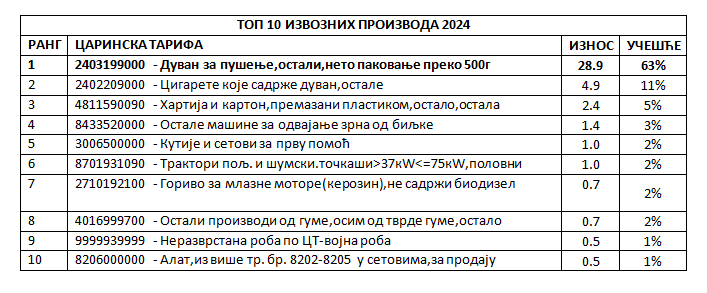 ТОП 10 ИЗВОЗНИХ ПРОИЗВОДА 2024

| РАНГ | ЦАРИНСКА ТАРИФА | ИЗНОС | УЧЕШЋЕ |
|---|---|---|---|
| 1 | 2403199000 - Дуван за пушење,остали,нето паковање преко 500г | 28.9 | 63% |
| 2 | 2402209000 - Цигарете које садрже дуван,остале | 4.9 | 11% |
| 3 | 4811590090 - Хартија и картон,премазани пластиком,остало,остала | 2.4 | 5% |
| 4 | 8433520000 - Остале машине за одвајање зрна од биљке | 1.4 | 3% |
| 5 | 3006500000 - Кутије и сетови за прву помоћ | 1.0 | 2% |
| 6 | 8701931090 - Трактори пољ. и шумски.точкаши>37кW<=75кW,половни | 1.0 | 2% |
| 7 | 2710192100 - Гориво за млазне моторе(керозин),не садржи биодизел | 0.7 | 2% |
| 8 | 4016999700 - Остали производи од гуме,осим од тврде гуме,остало | 0.7 | 2% |
| 9 | 9999939999 - Неразврстана роба по ЦТ-војна роба | 0.5 | 1% |
| 10 | 8206000000 - Алат,из више тр. бр. 8202-8205 у сетовима,за продају | 0.5 | 1% |